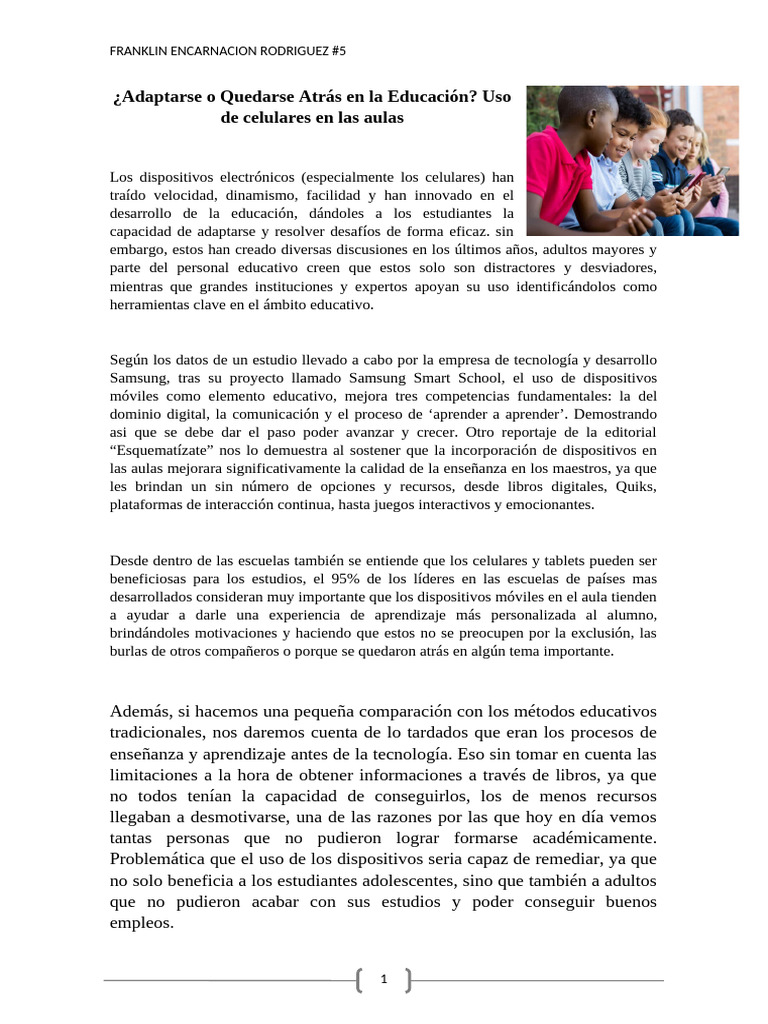 FRANKLIN ENCARNACION RODRIGUEZ #5

¿Adaptarse o Quedarse Atrás en la Educación? Uso de celulares en las aulas

Los dispositivos electrónicos (especialmente los celulares) han traído velocidad, dinamismo, facilidad y han innovado en el desarrollo de la educación, dándoles a los estudiantes la capacidad de adaptarse y resolver desafíos de forma eficaz. sin embargo, estos han creado diversas discusiones en los últimos años, adultos mayores y parte del personal educativo creen que estos solo son distractores y desviadores, mientras que grandes instituciones y expertos apoyan su uso identificándolos como herramientas clave en el ámbito educativo.

Según los datos de un estudio llevado a cabo por la empresa de tecnología y desarrollo Samsung, tras su proyecto llamado Samsung Smart School, el uso de dispositivos móviles como elemento educativo, mejora tres competencias fundamentales: la del dominio digital, la comunicación y el proceso de ‘aprender a aprender’. Demostrando asi que se debe dar el paso poder avanzar y crecer. Otro reportaje de la editorial “Esquematízate” nos lo demuestra al sostener que la incorporación de dispositivos en las aulas mejorara significativamente la calidad de la enseñanza en los maestros, ya que les brindan un sin número de opciones y recursos, desde libros digitales, Quiks, plataformas de interacción continua, hasta juegos interactivos y emocionantes.

Desde dentro de las escuelas también se entiende que los celulares y tablets pueden ser beneficiosas para los estudios, el 95% de los líderes en las escuelas de países mas desarrollados consideran muy importante que los dispositivos móviles en el aula tienden a ayudar a darle una experiencia de aprendizaje más personalizada al alumno, brindándoles motivaciones y haciendo que estos no se preocupen por la exclusión, las burlas de otros compañeros o porque se quedaron atrás en algún tema importante.

Además, si hacemos una pequeña comparación con los métodos educativos tradicionales, nos daremos cuenta de lo tardados que eran los procesos de enseñanza y aprendizaje antes de la tecnología. Eso sin tomar en cuenta las limitaciones a la hora de obtener informaciones a través de libros, ya que no todos tenían la capacidad de conseguirlos, los de menos recursos llegaban a desmotivarse, una de las razones por las que hoy en día vemos tantas personas que no pudieron lograr formarse académicamente. Problemática que el uso de los dispositivos seria capaz de remediar, ya que no solo beneficia a los estudiantes adolescentes, sino que también a adultos que no pudieron acabar con sus estudios y poder conseguir buenos empleos.

1